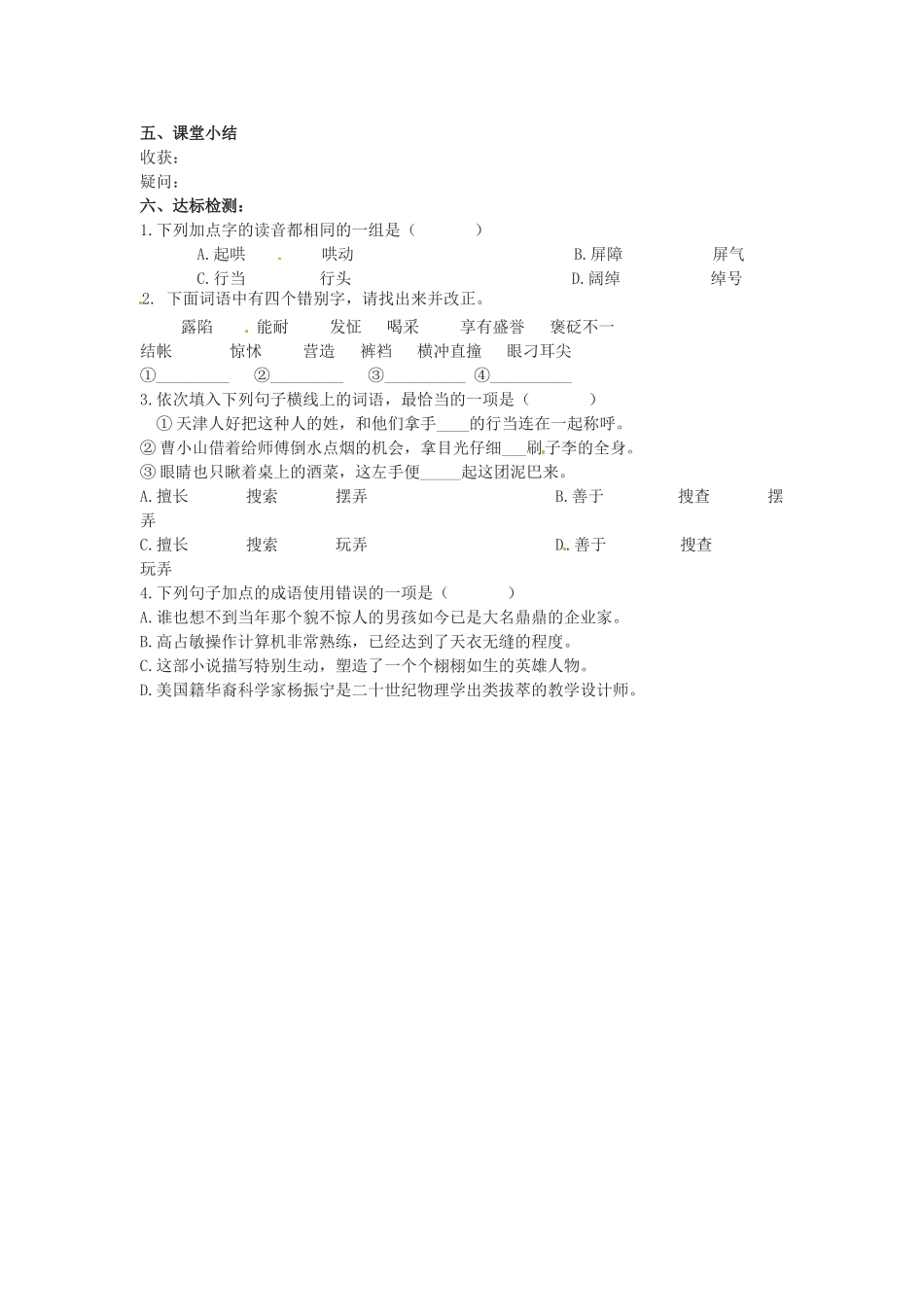 五、课堂小结
收获：
疑问：
六、达标检测：
1.下列加点字的读音都相同的一组是（ ）
A.起哄 哄动 B.屏障 屏气
C.行当 行头 D.阔绰 绰号
2. 下面词语中有四个错别字，请找出来并改正。
露陷 能耐 发怔 喝采 享有盛誉 褒砭不一
结帐 惊怵 营造 裤裆 横冲直撞 眼刁耳尖
①____ ②____ ③____ ④____
3.依次填入下列句子横线上的词语，最恰当的一项是（ ）
①天津人好把这种人的姓，和他们拿手____的行当连在一起称呼。
②曹小山借着给师傅倒水点烟的机会，拿目光仔细____刷子李的全身。
③眼睛也只瞅着桌上的酒菜，这左手便____起这团泥巴来。
A.擅长 搜索 摆弄 B.善于 搜查 摆弄
C.擅长 搜索 玩弄 D.善于 搜查 玩弄
4.下列句子加点的成语使用错误的一项是（ ）
A.谁也想不到当年那个貌不惊人的男孩如今已是大名鼎鼎的企业家。
B.高占敏操作计算机非常熟练，已经达到了天衣无缝的程度。
C.这部小说描写特别生动，塑造了一个个栩栩如生的英雄人物。
D.美国籍华裔科学家杨振宁是二十世纪物理学出类拔萃的教学设计师。